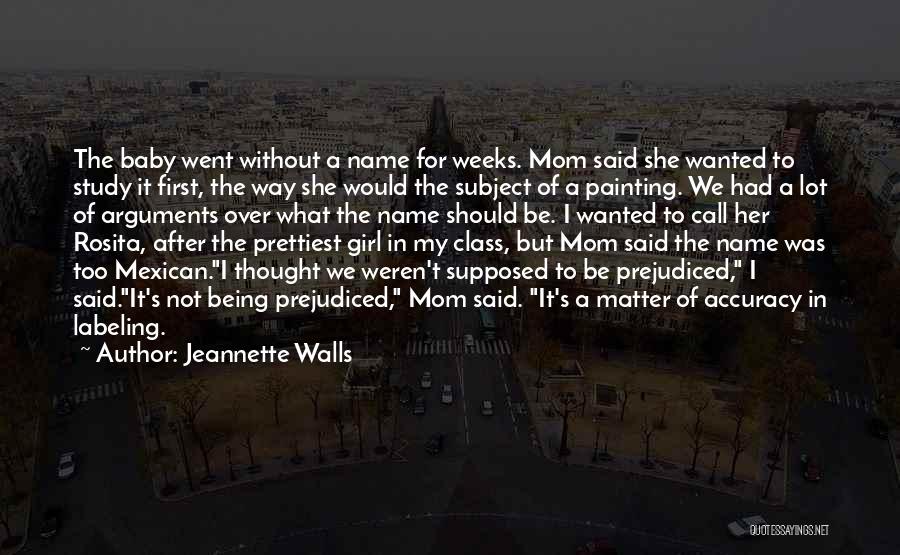 The baby went without a name for weeks. Mom said she wanted to study it first, the way she would the subject of a painting. We had a lot of arguments over what the name should be. I wanted to call her Rosita, after the prettiest girl in my class, but Mom said the name was too Mexican."I thought we weren't supposed to be prejudiced," I said."It's not being prejudiced," Mom said. "It's a matter of accuracy in labeling.

~ Author: Jeannette Walls

QUOTESSAYINGS.NET